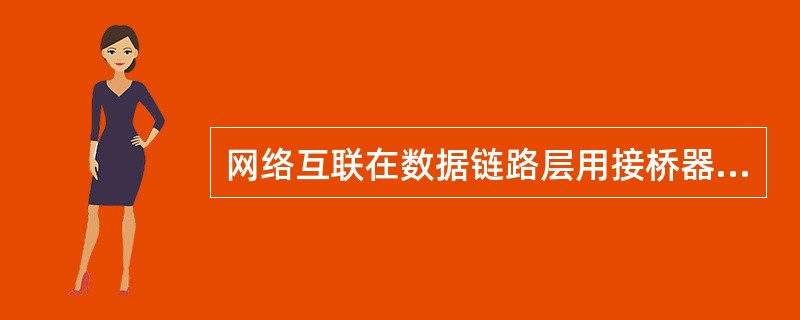 网络互联在数据链路层用接桥器...